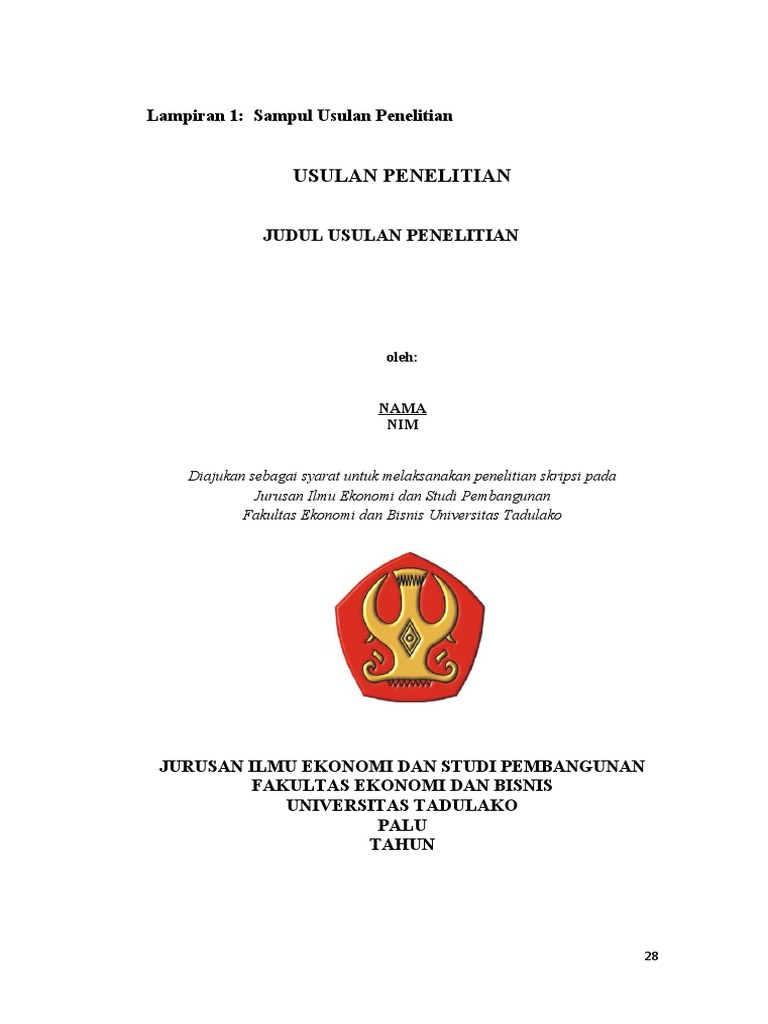 Lampiran 1: Sampul Usulan Penelitian

USULAN PENELITIAN

JUDUL USULAN PENELITIAN

oleh:

NAMA
NIM

Diajukan sebagai syarat untuk melaksanakan penelitian skripsi pada
Jurusan Ilmu Ekonomi dan Studi Pembangunan
Fakultas Ekonomi dan Bisnis Universitas Tadulako

JURUSAN ILMU EKONOMI DAN STUDI PEMBANGUNAN
FAKULTAS EKONOMI DAN BISNIS
UNIVERSITAS TADULAKO
PALU
TAHUN

28